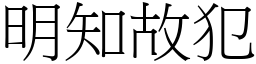 明知故犯